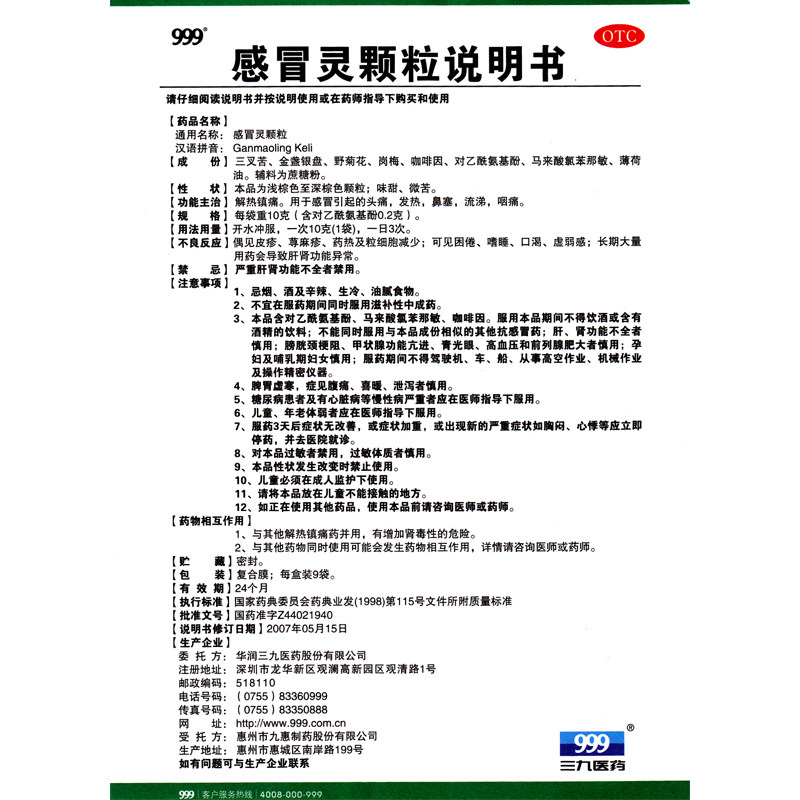 999®

OTC

感冒灵颗粒说明书

请仔细阅读说明书并按说明使用或在药师指导下购买和使用

【药品名称】
通用名称：感冒灵颗粒
汉语拼音：Ganmaoling Keli
【成　　份】三叉苦、金盏银盘、野菊花、岗梅、咖啡因、对乙酰氨基酚、马来酸氯苯那敏、薄荷油。辅料为蔗糖粉。
【性　　状】本品为浅棕色至深棕色颗粒；味甜、微苦。
【功能主治】解热镇痛。用于感冒引起的头痛，发热，鼻塞，流涕，咽痛。
【规　　格】每袋重10克（含对乙酰氨基酚0.2克）。
【用法用量】开水冲服，一次10克(1袋)，一日3次。
【不良反应】偶见皮疹、荨麻疹、药热及粒细胞减少；可见困倦、嗜睡、口渴、虚弱感；长期大量用药会导致肝肾功能异常。
【禁　　忌】严重肝肾功能不全者禁用。
【注意事项】
1、忌烟、酒及辛辣、生冷、油腻食物。
2、不宜在服药期间同时服用滋补性中成药。
3、本品含对乙酰氨基酚、马来酸氯苯那敏、咖啡因。服用本品期间不得饮酒或含有酒精的饮料；不能同时服用与本品成份相似的其他抗感冒药；肝、肾功能不全者慎用；膀胱颈梗阻、甲状腺功能亢进、青光眼、高血压和前列腺肥大者慎用；孕妇及哺乳期妇女慎用；服药期间不得驾驶机、车、船、从事高空作业、机械作业及操作精密仪器。
4、脾胃虚寒，症见腹痛、喜暖、泄泻者慎用。
5、糖尿病患者及有心脏病等慢性病严重者应在医师指导下服用。
6、儿童、年老体弱者应在医师指导下服用。
7、服药3天后症状无改善，或症状加重，或出现新的严重症状如胸闷、心悸等应立即停药，并去医院就诊。
8、对本品过敏者禁用，过敏体质者慎用。
9、本品性状发生改变时禁止使用。
10、儿童必须在成人监护下使用。
11、请将本品放在儿童不能接触的地方。
12、如正在使用其他药品，使用本品前请咨询医师或药师。
【药物相互作用】
1、与其他解热镇痛药并用，有增加肾毒性的危险。
2、与其他药物同时使用可能会发生药物相互作用，详情请咨询医师或药师。
【贮　　藏】密封。
【包　　装】复合膜；每盒装9袋。
【有 效 期】24个月
【执行标准】国家药典委员会药典业发(1998)第115号文件所附质量标准
【批准文号】国药准字Z44021940
【说明书修订日期】2007年05月15日
【生产企业】
委 托 方：华润三九医药股份有限公司
注册地址：深圳市龙华新区观澜高新园区观清路1号
邮政编码：518110
电话号码：（0755）83360999
传真号码：（0755）83350888
网　　址：http://www.999.com.cn
受 托 方：惠州市九惠制药股份有限公司
生产地址：惠州市惠城区南岸路199号
如有问题可与生产企业联系

999®
三九医药

999 | 客户服务热线 | 4008-000-999